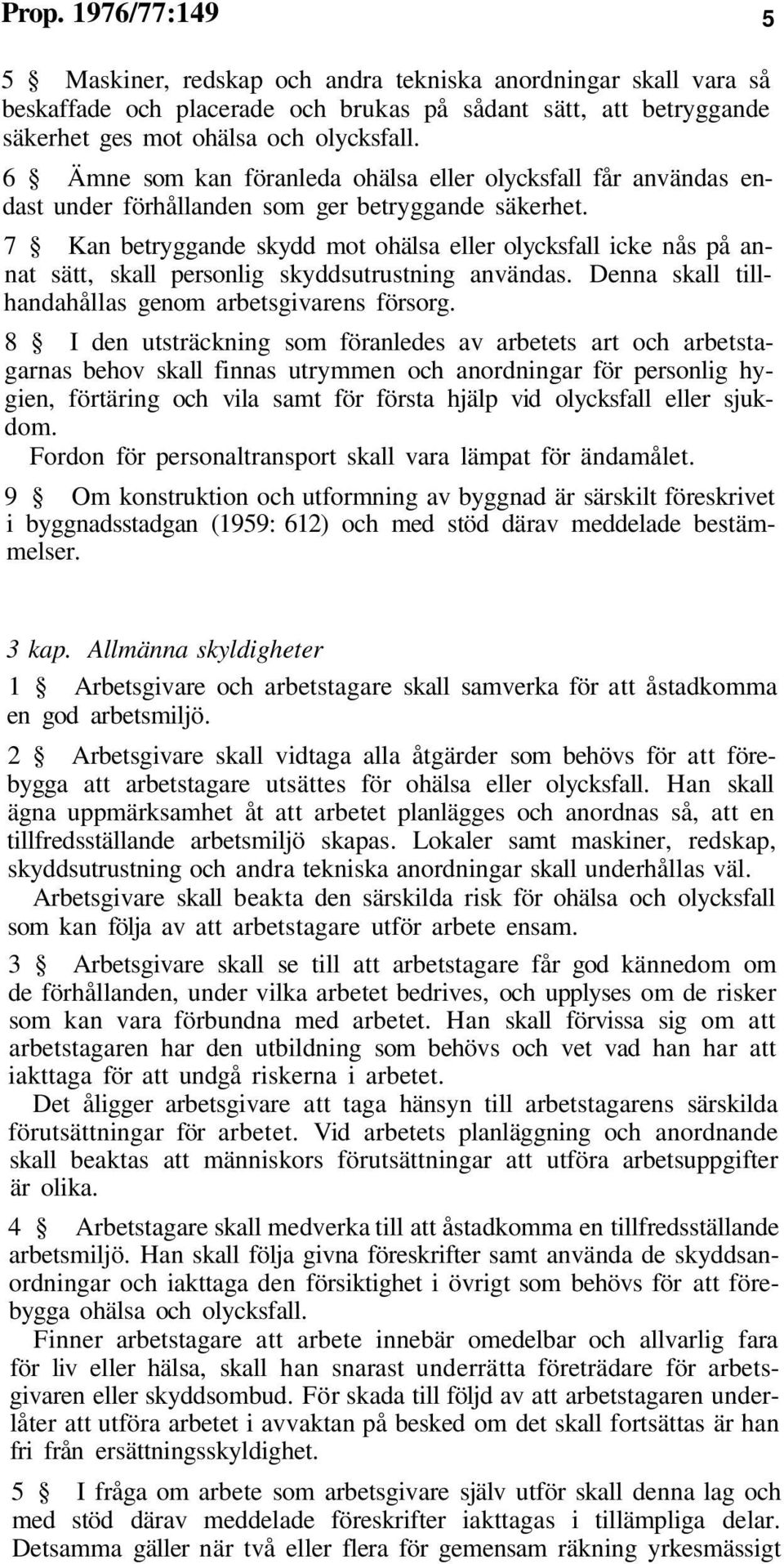 Prop. 1976/77:149 5

5 § Maskiner, redskap och andra tekniska anordningar skall vara så beskaffade och placerade och brukas på sådant sätt, att betryggande säkerhet ges mot ohälsa och olycksfall.

6 § Ämne som kan föranleda ohälsa eller olycksfall får användas endast under förhållanden som ger betryggande säkerhet.

7 § Kan betryggande skydd mot ohälsa eller olycksfall icke nås på annat sätt, skall personlig skyddsutrustning användas. Denna skall tillhandahållas genom arbetsgivarens försorg.

8 § I den utsträckning som föranledes av arbetets art och arbetstagarnas behov skall finnas utrymmen och anordningar för personlig hygien, förtäring och vila samt för första hjälp vid olycksfall eller sjukdom.

Fordon för personaltransport skall vara lämpat för ändamålet.

9 § Om konstruktion och utformning av byggnad är särskilt föreskrivet i byggnadsstadgan (1959: 612) och med stöd därav meddelade bestämmelser.

3 kap. Allmänna skyldigheter

1 § Arbetsgivare och arbetstagare skall samverka för att åstadkomma en god arbetsmiljö.

2 § Arbetsgivare skall vidtaga alla åtgärder som behövs för att förebygga att arbetstagare utsättes för ohälsa eller olycksfall. Han skall ägna uppmärksamhet åt att arbetet planlägges och anordnas så, att en tillfredsställande arbetsmiljö skapas. Lokaler samt maskiner, redskap, skyddsutrustning och andra tekniska anordningar skall underhållas väl.

Arbetsgivare skall beakta den särskilda risk för ohälsa och olycksfall som kan följa av att arbetstagare utför arbete ensam.

3 § Arbetsgivare skall se till att arbetstagare får god kännedom om de förhållanden, under vilka arbetet bedrives, och upplyses om de risker som kan vara förbundna med arbetet. Han skall förvissa sig om att arbetstagaren har den utbildning som behövs och vet vad han har att iakttaga för att undgå riskerna i arbetet.

Det åligger arbetsgivare att taga hänsyn till arbetstagarens särskilda förutsättningar för arbetet. Vid arbetets planläggning och anordnande skall beaktas att människors förutsättningar att utföra arbetsuppgifter är olika.

4 § Arbetstagare skall medverka till att åstadkomma en tillfredsställande arbetsmiljö. Han skall följa givna föreskrifter samt använda de skyddsanordningar och iakttaga den försiktighet i övrigt som behövs för att förebygga ohälsa och olycksfall.

Finner arbetstagare att arbete innebär omedelbar och allvarlig fara för liv eller hälsa, skall han snarast underrätta företrädare för arbetsgivaren eller skyddsombud. För skada till följd av att arbetstagaren underlåter att utföra arbetet i avvaktan på besked om det skall fortsättas är han fri från ersättningsskyldighet.

5 § I fråga om arbete som arbetsgivare själv utför skall denna lag och med stöd därav meddelade föreskrifter iakttagas i tillämpliga delar. Detsamma gäller när två eller flera för gemensam räkning yrkesmässigt